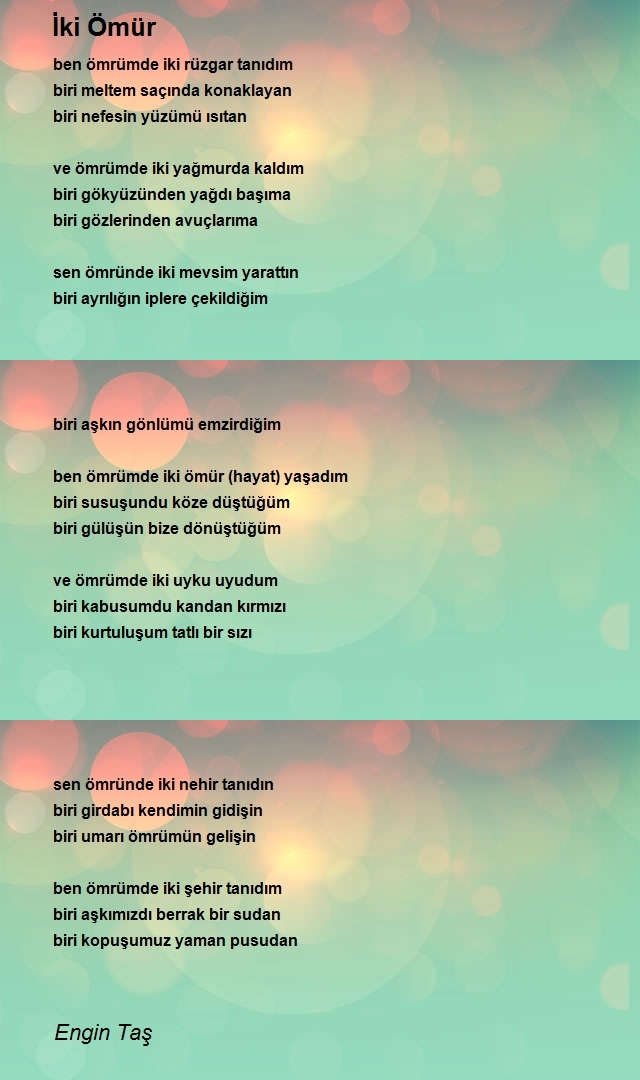 İki Ömür

ben ömrümde iki rüzgar tanıdım
biri meltem saçında konaklayan
biri nefesin yüzümü ısıtan

ve ömrümde iki yağmurda kaldım
biri gökyüzünden yağdı başıma
biri gözlerinden avuçlarıma

sen ömründe iki mevsim yarattın
biri ayrılığın iplere çekildiğim

biri aşkın gönlümü emzirdiğim

ben ömrümde iki ömür (hayat) yaşadım
biri susuşundu köze düştüğüm
biri gülüşün bize dönüştüğüm

ve ömrümde iki uyku uyudum
biri kabusumdu kandan kırmızı
biri kurtuluşum tatlı bir sızı

sen ömründe iki nehir tanıdın
biri girdabı kendimin gidişin
biri umarı ömrümün gelişin

ben ömrümde iki şehir tanıdım
biri aşkımızdı berrak bir sudan
biri kopuşumuz yaman pusudan

Engin Taş